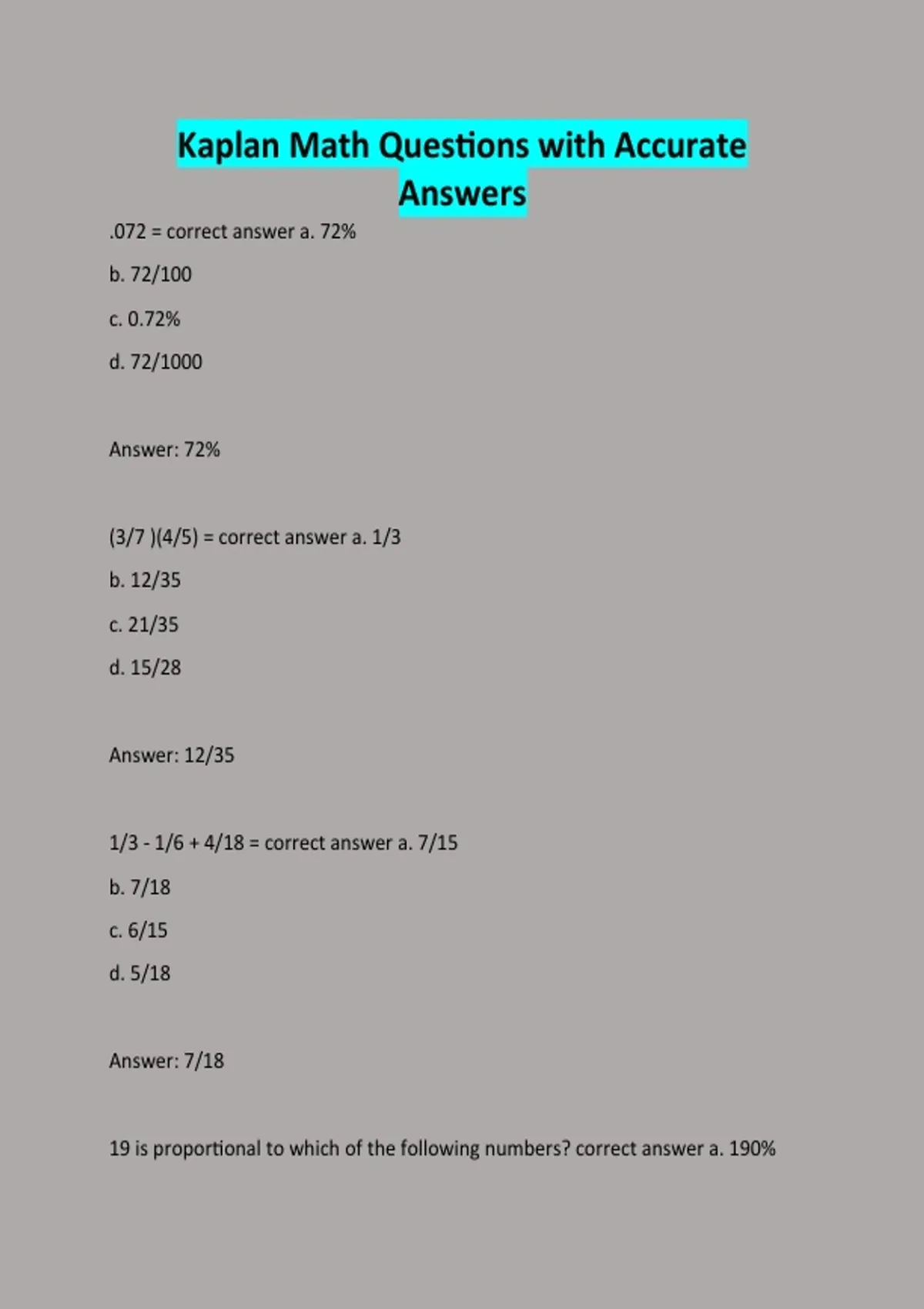 Kaplan Math Questions with Accurate Answers

.072 = correct answer a. 72%

b. 72/100

c. 0.72%

d. 72/1000

Answer: 72%

(3/7 )(4/5) = correct answer a. 1/3

b. 12/35

c. 21/35

d. 15/28

Answer: 12/35

1/3 - 1/6 + 4/18 = correct answer a. 7/15

b. 7/18

c. 6/15

d. 5/18

Answer: 7/18

19 is proportional to which of the following numbers? correct answer a. 190%